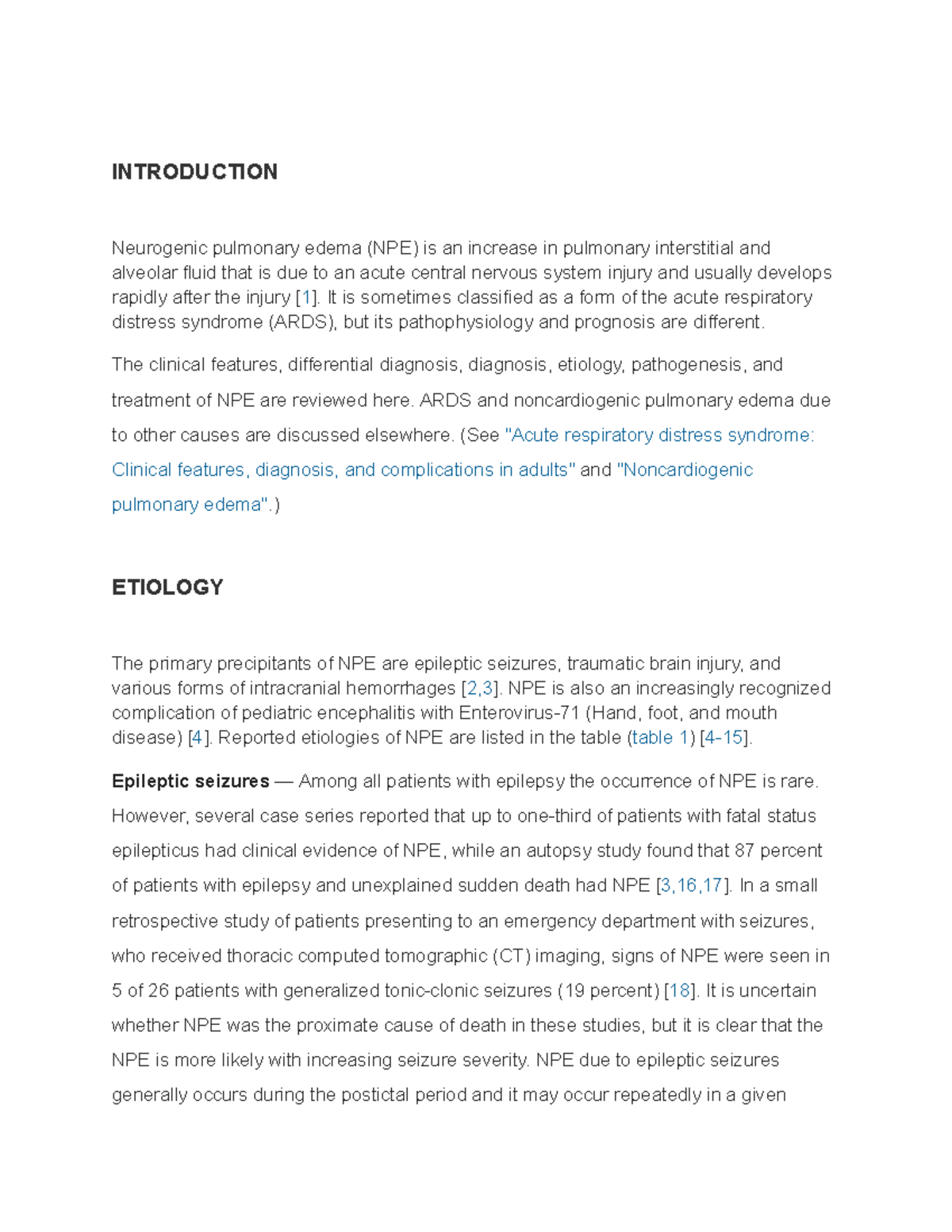 INTRODUCTION

Neurogenic pulmonary edema (NPE) is an increase in pulmonary interstitial and alveolar fluid that is due to an acute central nervous system injury and usually develops rapidly after the injury [1]. It is sometimes classified as a form of the acute respiratory distress syndrome (ARDS), but its pathophysiology and prognosis are different.

The clinical features, differential diagnosis, diagnosis, etiology, pathogenesis, and treatment of NPE are reviewed here. ARDS and noncardiogenic pulmonary edema due to other causes are discussed elsewhere. (See "Acute respiratory distress syndrome: Clinical features, diagnosis, and complications in adults" and "Noncardiogenic pulmonary edema".)

ETIOLOGY

The primary precipitants of NPE are epileptic seizures, traumatic brain injury, and various forms of intracranial hemorrhages [2,3]. NPE is also an increasingly recognized complication of pediatric encephalitis with Enterovirus-71 (Hand, foot, and mouth disease) [4]. Reported etiologies of NPE are listed in the table (table 1) [4-15].

Epileptic seizures — Among all patients with epilepsy the occurrence of NPE is rare. However, several case series reported that up to one-third of patients with fatal status epilepticus had clinical evidence of NPE, while an autopsy study found that 87 percent of patients with epilepsy and unexplained sudden death had NPE [3,16,17]. In a small retrospective study of patients presenting to an emergency department with seizures, who received thoracic computed tomographic (CT) imaging, signs of NPE were seen in 5 of 26 patients with generalized tonic-clonic seizures (19 percent) [18]. It is uncertain whether NPE was the proximate cause of death in these studies, but it is clear that the NPE is more likely with increasing seizure severity. NPE due to epileptic seizures generally occurs during the postictal period and it may occur repeatedly in a given